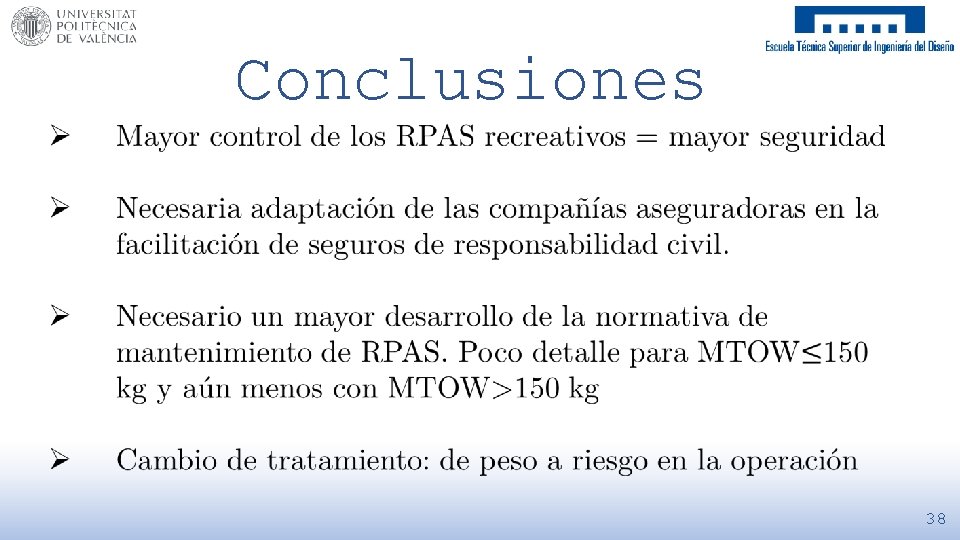 UNIVERSITAT POLITÈCNICA DE VALÈNCIA

Escuela Técnica Superior de Ingeniería del Diseño

Conclusiones

➢ Mayor control de los RPAS recreativos = mayor seguridad

➢ Necesaria adaptación de las compañías aseguradoras en la facilitación de seguros de responsabilidad civil.

➢ Necesario un mayor desarrollo de la normativa de mantenimiento de RPAS. Poco detalle para MTOW$\leq$150 kg y aún menos con MTOW$>$150 kg

➢ Cambio de tratamiento: de peso a riesgo en la operación

38